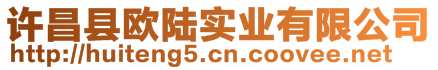 许昌县欧陆实业有限公司
http://huiteng5.cn.coovee.net